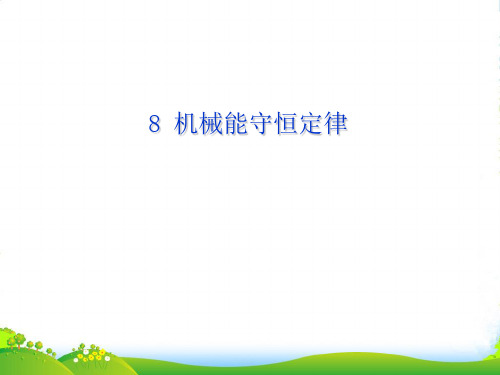 8 机械能守恒定律